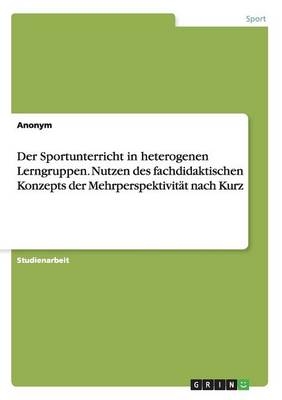 Sport

Anonym

Der Sportunterricht in heterogenen Lerngruppen. Nutzen des fachdidaktischen Konzepts der Mehrperspektivität nach Kurz

Studienarbeit

GRIN